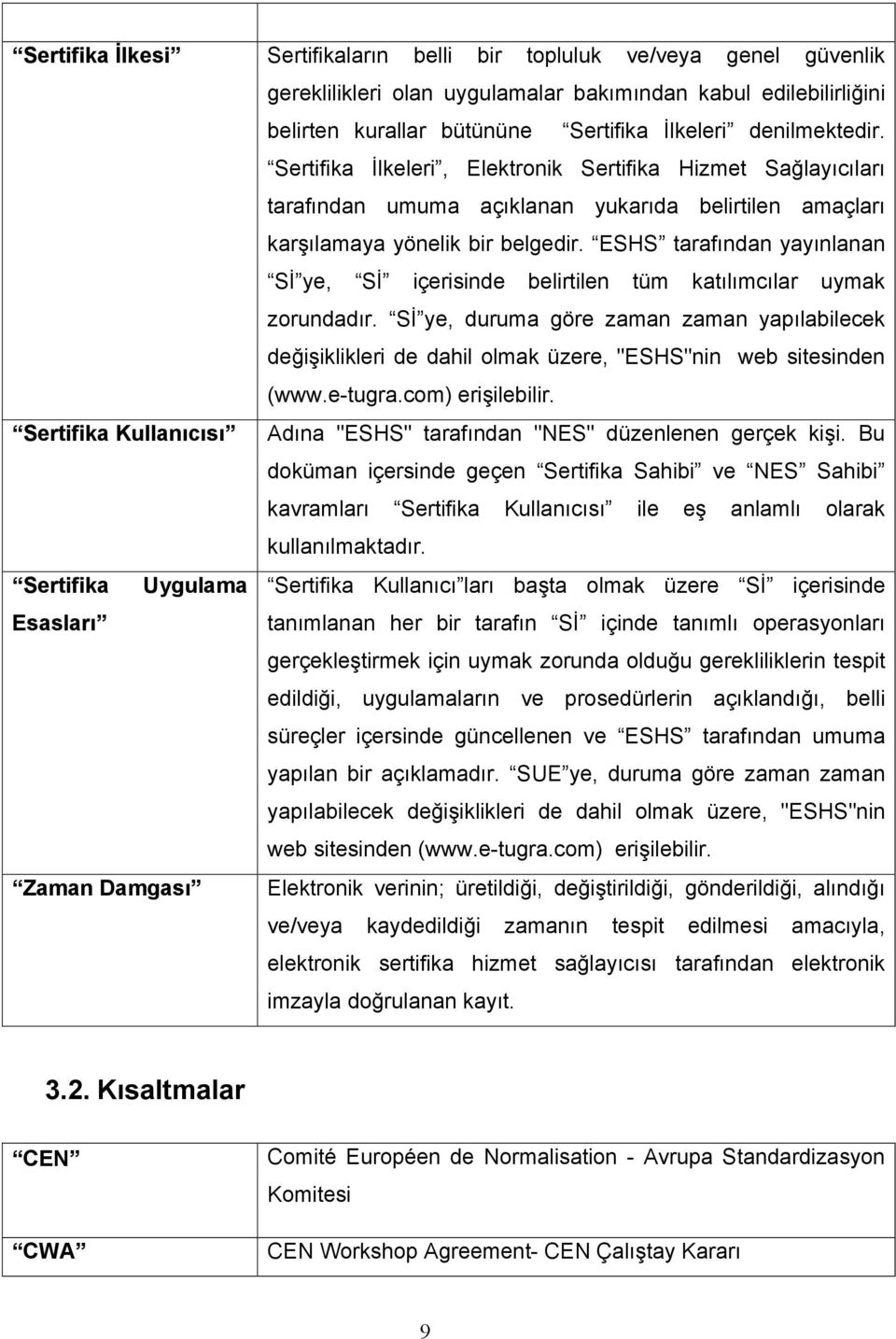 | | |
|---|---|
| “Sertifika İlkesi” | Sertifikaların belli bir topluluk ve/veya genel güvenlik gereklilikleri olan uygulamalar bakımından kabul edilebilirliğini belirten kurallar bütününe “Sertifika İlkeleri” denilmektedir. “Sertifika İlkeleri”, Elektronik Sertifika Hizmet Sağlayıcıları tarafından umuma açıklanan yukarıda belirtilen amaçları karşılamaya yönelik bir belgedir. “ESHS” tarafından yayınlanan “Sİ”ye, “Sİ” içerisinde belirtilen tüm katılımcılar uymak zorundadır. “Sİ”ye, duruma göre zaman zaman yapılabilecek değişiklikleri de dahil olmak üzere, "ESHS"nin web sitesinden (www.e-tugra.com) erişilebilir. |
| “Sertifika Kullanıcısı” | Adına "ESHS" tarafından "NES" düzenlenen gerçek kişi. Bu doküman içersinde geçen “Sertifika Sahibi” ve “NES Sahibi” kavramları “Sertifika Kullanıcısı” ile eş anlamlı olarak kullanılmaktadır. |
| “Sertifika Uygulama Esasları” | “Sertifika Kullanıcı”ları başta olmak üzere “Sİ” içerisinde tanımlanan her bir tarafın “Sİ” içinde tanımlı operasyonları gerçekleştirmek için uymak zorunda olduğu gerekliliklerin tespit edildiği, uygulamaların ve prosedürlerin açıklandığı, belli süreçler içersinde güncellenen ve “ESHS” tarafından umuma yapılan bir açıklamadır. “SUE”ye, duruma göre zaman zaman yapılabilecek değişiklikleri de dahil olmak üzere, "ESHS"nin web sitesinden (www.e-tugra.com) erişilebilir. |
| “Zaman Damgası” | Elektronik verinin; üretildiği, değiştirildiği, gönderildiği, alındığı ve/veya kaydedildiği zamanın tespit edilmesi amacıyla, elektronik sertifika hizmet sağlayıcısı tarafından elektronik imzayla doğrulanan kayıt. |

3.2. Kısaltmalar

| | |
|---|---|
| “CEN” | Comité Européen de Normalisation - Avrupa Standardizasyon Komitesi |
| “CWA” | CEN Workshop Agreement- CEN Çalıştay Kararı |

9